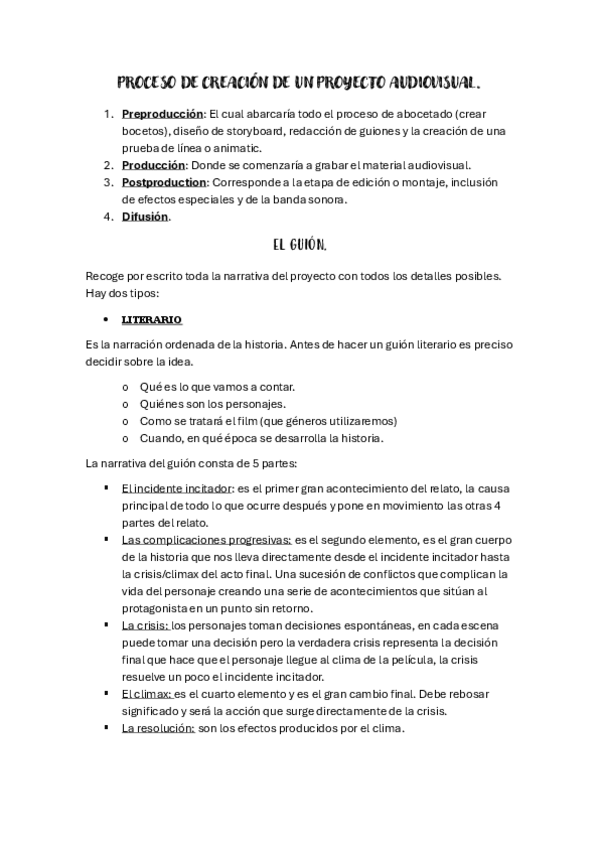 PROCESO DE CREACIÓN DE UN PROYECTO AUDIOVISUAL.

1. Preproducción: El cual abarcaría todo el proceso de abocetado (crear bocetos), diseño de storyboard, redacción de guiones y la creación de una prueba de línea o animatic.
2. Producción: Donde se comenzaría a grabar el material audiovisual.
3. Postproduction: Corresponde a la etapa de edición o montaje, inclusión de efectos especiales y de la banda sonora.
4. Difusión.

EL GUIÓN.

Recoge por escrito toda la narrativa del proyecto con todos los detalles posibles. Hay dos tipos:

• LITERARIO

Es la narración ordenada de la historia. Antes de hacer un guión literario es preciso decidir sobre la idea.

o Qué es lo que vamos a contar.
o Quiénes son los personajes.
o Como se tratará el film (que géneros utilizaremos)
o Cuando, en qué época se desarrolla la historia.

La narrativa del guión consta de 5 partes:

▪ El incidente incitador: es el primer gran acontecimiento del relato, la causa principal de todo lo que ocurre después y pone en movimiento las otras 4 partes del relato.
▪ Las complicaciones progresivas: es el segundo elemento, es el gran cuerpo de la historia que nos lleva directamente desde el incidente incitador hasta la crisis/climax del acto final. Una sucesión de conflictos que complican la vida del personaje creando una serie de acontecimientos que sitúan al protagonista en un punto sin retorno.
▪ La crisis: los personajes toman decisiones espontáneas, en cada escena puede tomar una decisión pero la verdadera crisis representa la decisión final que hace que el personaje llegue al clima de la película, la crisis resuelve un poco el incidente incitador.
▪ El climax: es el cuarto elemento y es el gran cambio final. Debe rebosar significado y será la acción que surge directamente de la crisis.
▪ La resolución: son los efectos producidos por el clima.